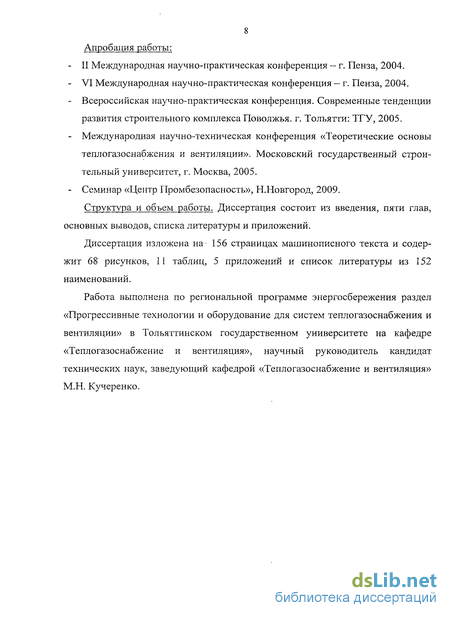 8

Апробация работы:

- II Международная научно-практическая конференция – г. Пенза, 2004.

- VI Международная научно-практическая конференция – г. Пенза, 2004.

- Всероссийская научно-практическая конференция. Современные тенденции развития строительного комплекса Поволжья. г. Тольятти: ТГУ, 2005.

- Международная научно-техническая конференция «Теоретические основы теплогазоснабжения и вентиляции». Московский государственный строительный университет, г. Москва, 2005.

- Семинар «Центр Промбезопасность», Н.Новгород, 2009.

Структура и объем работы. Диссертация состоит из введения, пяти глав, основных выводов, списка литературы и приложений.

Диссертация изложена на 156 страницах машинописного текста и содержит 68 рисунков, 11 таблиц, 5 приложений и список литературы из 152 наименований.

Работа выполнена по региональной программе энергосбережения раздел «Прогрессивные технологии и оборудование для систем теплогазоснабжения и вентиляции» в Тольяттинском государственном университете на кафедре «Теплогазоснабжение и вентиляция», научный руководитель кандидат технических наук, заведующий кафедрой «Теплогазоснабжение и вентиляция» М.Н. Кучеренко.

dsLib.net
библиотека диссертаций